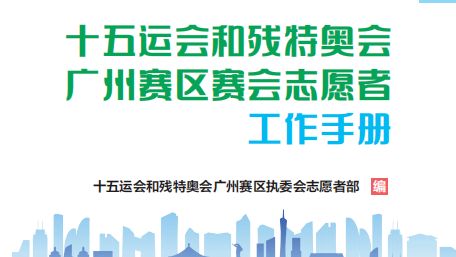 十五运会和残特奥会
广州赛区赛会志愿者
工作手册

十五运会和残特奥会广州赛区执委会志愿者部 编